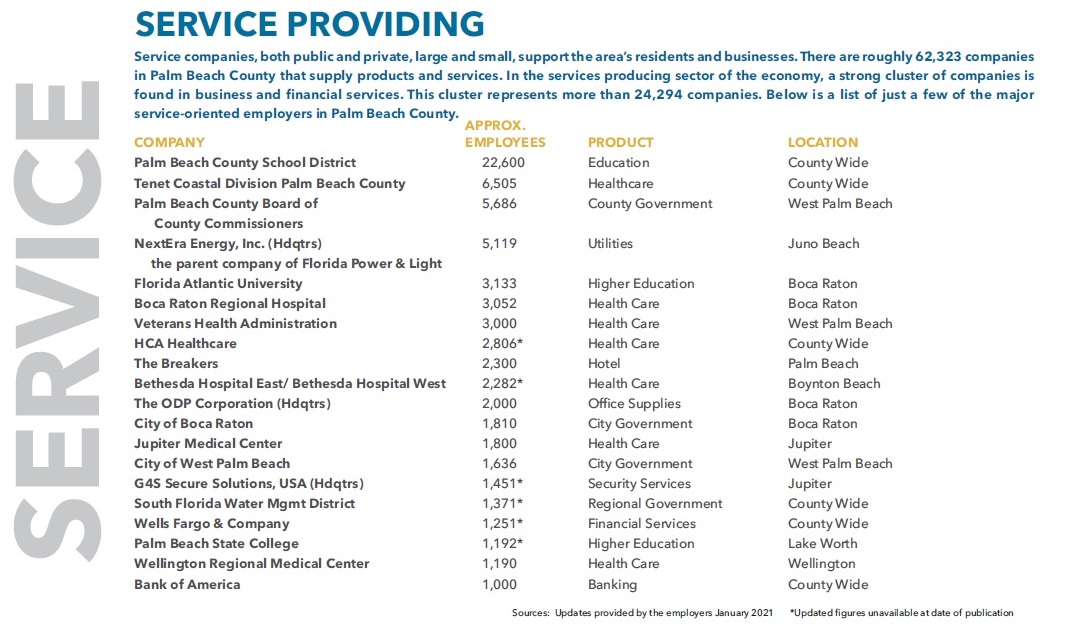 SERVICE

SERVICE PROVIDING

Service companies, both public and private, large and small, support the area's residents and businesses. There are roughly 62,323 companies in Palm Beach County that supply products and services. In the services producing sector of the economy, a strong cluster of companies is found in business and financial services. This cluster represents more than 24,294 companies. Below is a list of just a few of the major service-oriented employers in Palm Beach County.

| COMPANY | APPROX. EMPLOYEES | PRODUCT | LOCATION |
|---|---|---|---|
| Palm Beach County School District | 22,600 | Education | County Wide |
| Tenet Coastal Division Palm Beach County | 6,505 | Healthcare | County Wide |
| Palm Beach County Board of County Commissioners | 5,686 | County Government | West Palm Beach |
| NextEra Energy, Inc. (Hdqtrs) the parent company of Florida Power & Light | 5,119 | Utilities | Juno Beach |
| Florida Atlantic University | 3,133 | Higher Education | Boca Raton |
| Boca Raton Regional Hospital | 3,052 | Health Care | Boca Raton |
| Veterans Health Administration | 3,000 | Health Care | West Palm Beach |
| HCA Healthcare | 2,806* | Health Care | County Wide |
| The Breakers | 2,300 | Hotel | Palm Beach |
| Bethesda Hospital East/ Bethesda Hospital West | 2,282* | Health Care | Boynton Beach |
| The ODP Corporation (Hdqtrs) | 2,000 | Office Supplies | Boca Raton |
| City of Boca Raton | 1,810 | City Government | Boca Raton |
| Jupiter Medical Center | 1,800 | Health Care | Jupiter |
| City of West Palm Beach | 1,636 | City Government | West Palm Beach |
| G4S Secure Solutions, USA (Hdqtrs) | 1,451* | Security Services | Jupiter |
| South Florida Water Mgmt District | 1,371* | Regional Government | County Wide |
| Wells Fargo & Company | 1,251* | Financial Services | County Wide |
| Palm Beach State College | 1,192* | Higher Education | Lake Worth |
| Wellington Regional Medical Center | 1,190 | Health Care | Wellington |
| Bank of America | 1,000 | Banking | County Wide |

Sources: Updates provided by the employers January 2021 *Updated figures unavailable at date of publication